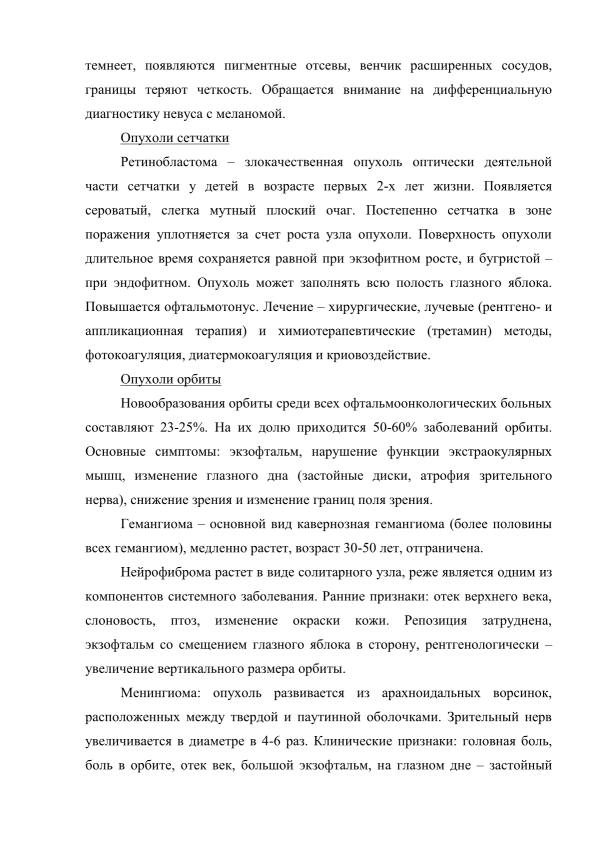 темнеет, появляются пигментные отсевы, венчик расширенных сосудов, границы теряют четкость. Обращается внимание на дифференциальную диагностику невуса с меланомой.

Опухоли сетчатки

Ретинобластома – злокачественная опухоль оптически деятельной части сетчатки у детей в возрасте первых 2-х лет жизни. Появляется сероватый, слегка мутный плоский очаг. Постепенно сетчатка в зоне поражения уплотняется за счет роста узла опухоли. Поверхность опухоли длительное время сохраняется равной при экзофитном росте, и бугристой – при эндофитном. Опухоль может заполнять всю полость глазного яблока. Повышается офтальмотонус. Лечение – хирургические, лучевые (рентгено- и аппликационная терапия) и химиотерапевтические (третамин) методы, фотокоагуляция, диатермокоагуляция и криовоздействие.

Опухоли орбиты

Новообразования орбиты среди всех офтальмоонкологических больных составляют 23-25%. На их долю приходится 50-60% заболеваний орбиты. Основные симптомы: экзофтальм, нарушение функции экстраокулярных мышц, изменение глазного дна (застойные диски, атрофия зрительного нерва), снижение зрения и изменение границ поля зрения.

Гемангиома – основной вид кавернозная гемангиома (более половины всех гемангиом), медленно растет, возраст 30-50 лет, отграничена.

Нейрофиброма растет в виде солитарного узла, реже является одним из компонентов системного заболевания. Ранние признаки: отек верхнего века, слоновость, птоз, изменение окраски кожи. Репозиция затруднена, экзофтальм со смещением глазного яблока в сторону, рентгенологически – увеличение вертикального размера орбиты.

Менингиома: опухоль развивается из арахноидальных ворсинок, расположенных между твердой и паутинной оболочками. Зрительный нерв увеличивается в диаметре в 4-6 раз. Клинические признаки: головная боль, боль в орбите, отек век, большой экзофтальм, на глазном дне – застойный